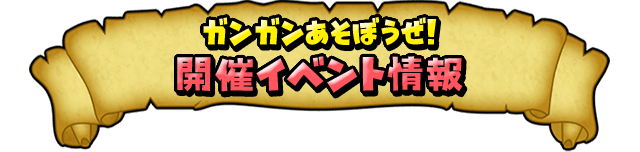 ガンガンあそぼうぜ!
開催イベント情報